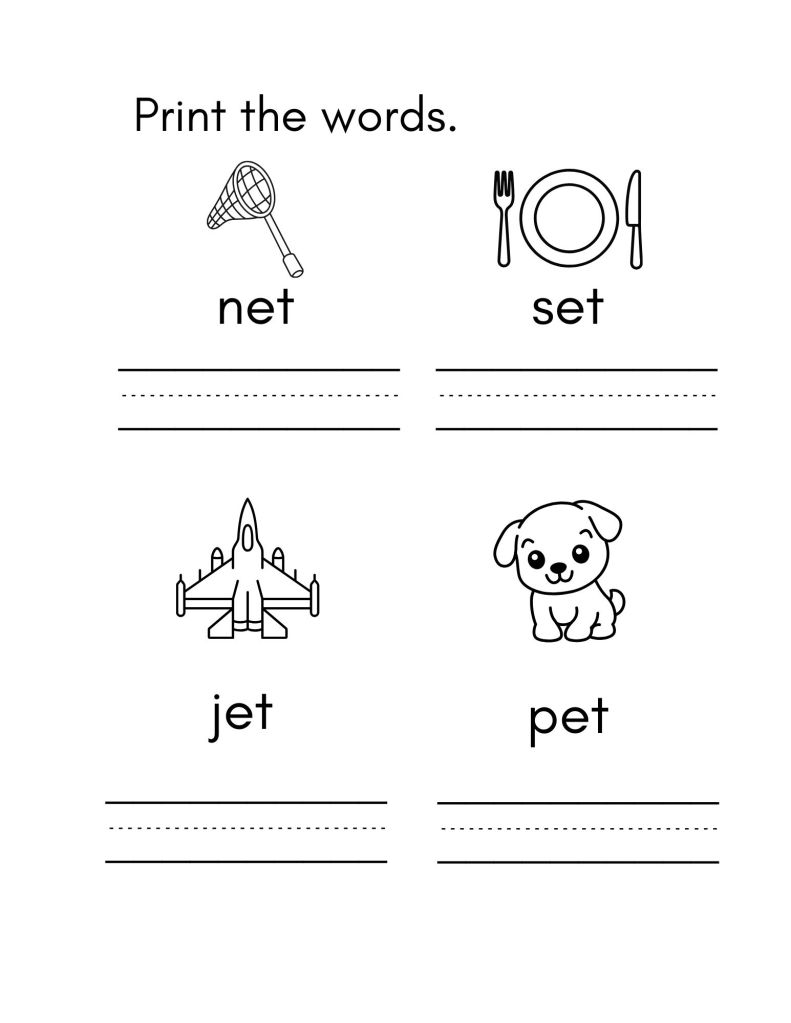 Print the words.

net

____

set

____

jet

____

pet

____